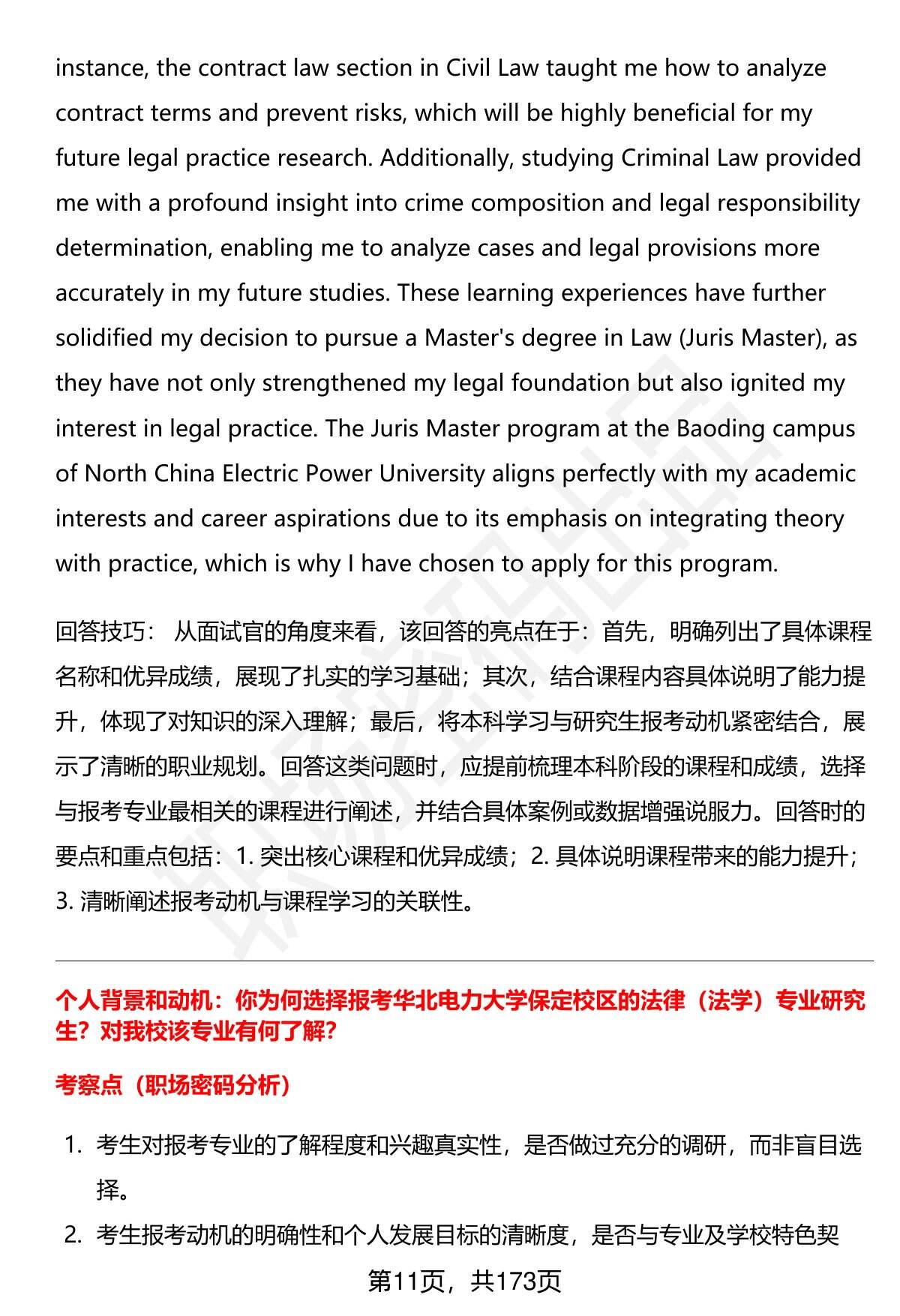 instance, the contract law section in Civil Law taught me how to analyze contract terms and prevent risks, which will be highly beneficial for my future legal practice research. Additionally, studying Criminal Law provided me with a profound insight into crime composition and legal responsibility determination, enabling me to analyze cases and legal provisions more accurately in my future studies. These learning experiences have further solidified my decision to pursue a Master's degree in Law (Juris Master), as they have not only strengthened my legal foundation but also ignited my interest in legal practice. The Juris Master program at the Baoding campus of North China Electric Power University aligns perfectly with my academic interests and career aspirations due to its emphasis on integrating theory with practice, which is why I have chosen to apply for this program.

回答技巧： 从面试官的角度来看，该回答的亮点在于：首先，明确列出了具体课程名称和优异成绩，展现了扎实的学习基础；其次，结合课程内容具体说明了能力提升，体现了对知识的深入理解；最后，将本科学习与研究生报考动机紧密结合，展示了清晰的职业规划。回答这类问题时，应提前梳理本科阶段的课程和成绩，选择与报考专业最相关的课程进行阐述，并结合具体案例或数据增强说服力。回答时的要点和重点包括：1. 突出核心课程和优异成绩；2. 具体说明课程带来的能力提升；3. 清晰阐述报考动机与课程学习的关联性。

个人背景和动机：你为何选择报考华北电力大学保定校区的法律（法学）专业研究生？对我校该专业有何了解？

考察点（职场密码分析）

1. 考生对报考专业的了解程度和兴趣真实性，是否做过充分的调研，而非盲目选择。

2. 考生报考动机的明确性和个人发展目标的清晰度，是否与专业及学校特色契

第11页，共173页